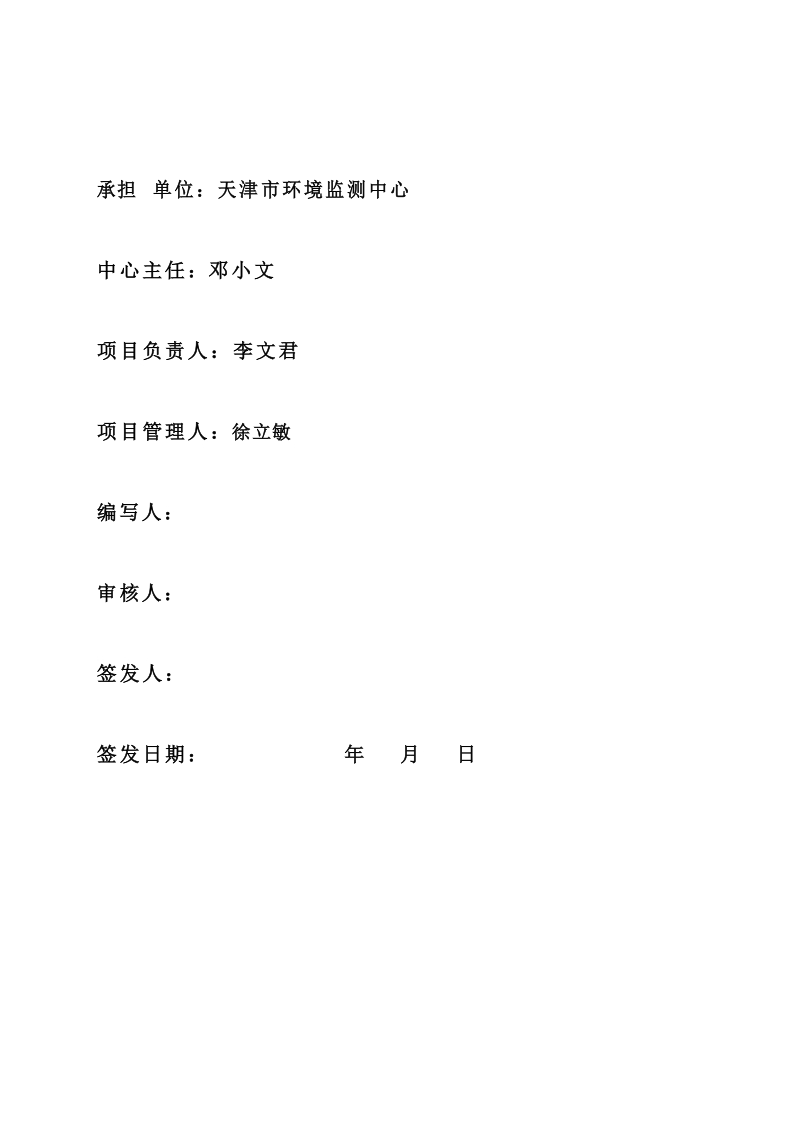 承担 单位：天津市环境监测中心

中心主任：邓小文

项目负责人：李文君

项目管理人：徐立敏

编写人：

审核人：

签发人：

签发日期： 年 月 日